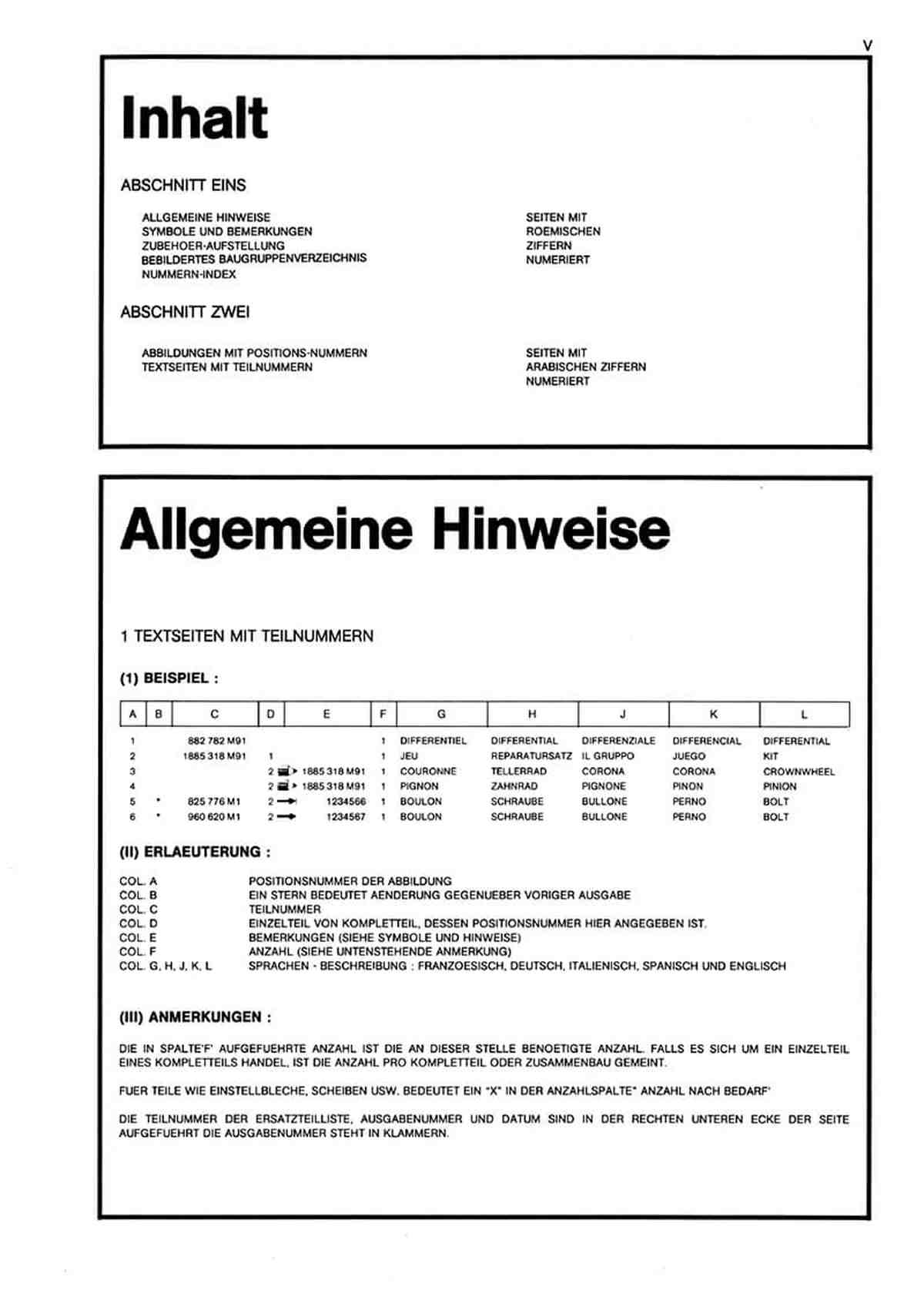 V

Inhalt

ABSCHNITT EINS

ALLGEMEINE HINWEISE
SYMBOLE UND BEMERKUNGEN
ZUBEHOER-AUFSTELLUNG
BEBILDERTES BAUGRUPPENVERZEICHNIS
NUMMERN-INDEX

SEITEN MIT
ROEMISCHEN
ZIFFERN
NUMERIERT

ABSCHNITT ZWEI

ABBILDUNGEN MIT POSITIONS-NUMMERN
TEXTSEITEN MIT TEILNUMMERN

SEITEN MIT
ARABISCHEN ZIFFERN
NUMERIERT

Allgemeine Hinweise

1 TEXTSEITEN MIT TEILNUMMERN

(1) BEISPIEL :

| A | B | C | D | E | F | G | H | J | K | L |
|---|---|---|---|---|---|---|---|---|---|---|
| 1 | | 882 782 M91 | | | 1 | DIFFERENTIEL | DIFFERENTIAL | DIFFERENZIALE | DIFFERENCIAL | DIFFERENTIAL |
| 2 | | 1885 318 M91 | 1 | | 1 | JEU | REPARATURSATZ | IL GRUPPO | JUEGO | KIT |
| 3 | | | 2 | 1885 318 M91 | 1 | COURONNE | TELLERRAD | CORONA | CORONA | CROWNWHEEL |
| 4 | | | 2 | 1885 318 M91 | 1 | PIGNON | ZAHNRAD | PIGNONE | PINON | PINION |
| 5 | * | 825 776 M1 | 2 | 1234566 | 1 | BOULON | SCHRAUBE | BULLONE | PERNO | BOLT |
| 6 | * | 960 620 M1 | 2 | 1234567 | 1 | BOULON | SCHRAUBE | BULLONE | PERNO | BOLT |

(II) ERLAEUTERUNG :

COL. A POSITIONSNUMMER DER ABBILDUNG
COL. B EIN STERN BEDEUTET AENDERUNG GEGENUEBER VORIGER AUSGABE
COL. C TEILNUMMER
COL. D EINZELTEIL VON KOMPLETTEIL, DESSEN POSITIONSNUMMER HIER ANGEGEBEN IST.
COL. E BEMERKUNGEN (SIEHE SYMBOLE UND HINWEISE)
COL. F ANZAHL (SIEHE UNTENSTEHENDE ANMERKUNG)
COL. G, H, J, K, L SPRACHEN - BESCHREIBUNG : FRANZOESISCH, DEUTSCH, ITALIENISCH, SPANISCH UND ENGLISCH

(III) ANMERKUNGEN :

DIE IN SPALTE'F' AUFGEFUEHRTE ANZAHL IST DIE AN DIESER STELLE BENOETIGTE ANZAHL. FALLS ES SICH UM EIN EINZELTEIL EINES KOMPLETTEILS HANDEL, IST DIE ANZAHL PRO KOMPLETTEIL ODER ZUSAMMENBAU GEMEINT.

FUER TEILE WIE EINSTELLBLECHE, SCHEIBEN USW. BEDEUTET EIN "X" IN DER ANZAHLSPALTE" ANZAHL NACH BEDARF'

DIE TEILNUMMER DER ERSATZTEILLISTE, AUSGABENUMMER UND DATUM SIND IN DER RECHTEN UNTEREN ECKE DER SEITE AUFGEFUEHRT DIE AUSGABENUMMER STEHT IN KLAMMERN.